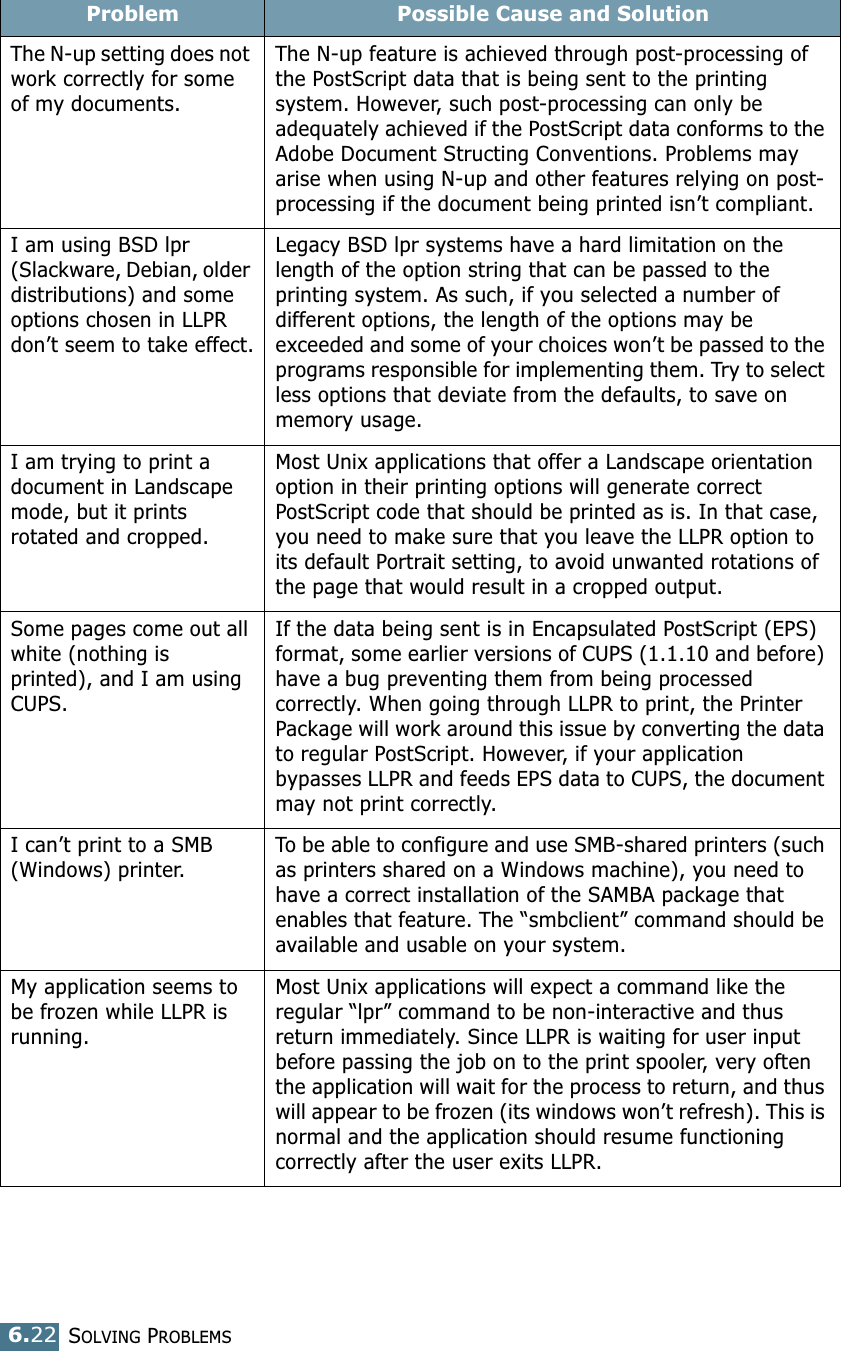 | Problem | Possible Cause and Solution |
|---|---|
| The N-up setting does not work correctly for some of my documents. | The N-up feature is achieved through post-processing of the PostScript data that is being sent to the printing system. However, such post-processing can only be adequately achieved if the PostScript data conforms to the Adobe Document Structing Conventions. Problems may arise when using N-up and other features relying on post-processing if the document being printed isn’t compliant. |
| I am using BSD lpr (Slackware, Debian, older distributions) and some options chosen in LLPR don’t seem to take effect. | Legacy BSD lpr systems have a hard limitation on the length of the option string that can be passed to the printing system. As such, if you selected a number of different options, the length of the options may be exceeded and some of your choices won’t be passed to the programs responsible for implementing them. Try to select less options that deviate from the defaults, to save on memory usage. |
| I am trying to print a document in Landscape mode, but it prints rotated and cropped. | Most Unix applications that offer a Landscape orientation option in their printing options will generate correct PostScript code that should be printed as is. In that case, you need to make sure that you leave the LLPR option to its default Portrait setting, to avoid unwanted rotations of the page that would result in a cropped output. |
| Some pages come out all white (nothing is printed), and I am using CUPS. | If the data being sent is in Encapsulated PostScript (EPS) format, some earlier versions of CUPS (1.1.10 and before) have a bug preventing them from being processed correctly. When going through LLPR to print, the Printer Package will work around this issue by converting the data to regular PostScript. However, if your application bypasses LLPR and feeds EPS data to CUPS, the document may not print correctly. |
| I can’t print to a SMB (Windows) printer. | To be able to configure and use SMB-shared printers (such as printers shared on a Windows machine), you need to have a correct installation of the SAMBA package that enables that feature. The “smbclient” command should be available and usable on your system. |
| My application seems to be frozen while LLPR is running. | Most Unix applications will expect a command like the regular “lpr” command to be non-interactive and thus return immediately. Since LLPR is waiting for user input before passing the job on to the print spooler, very often the application will wait for the process to return, and thus will appear to be frozen (its windows won’t refresh). This is normal and the application should resume functioning correctly after the user exits LLPR. |

6.22 SOLVING PROBLEMS